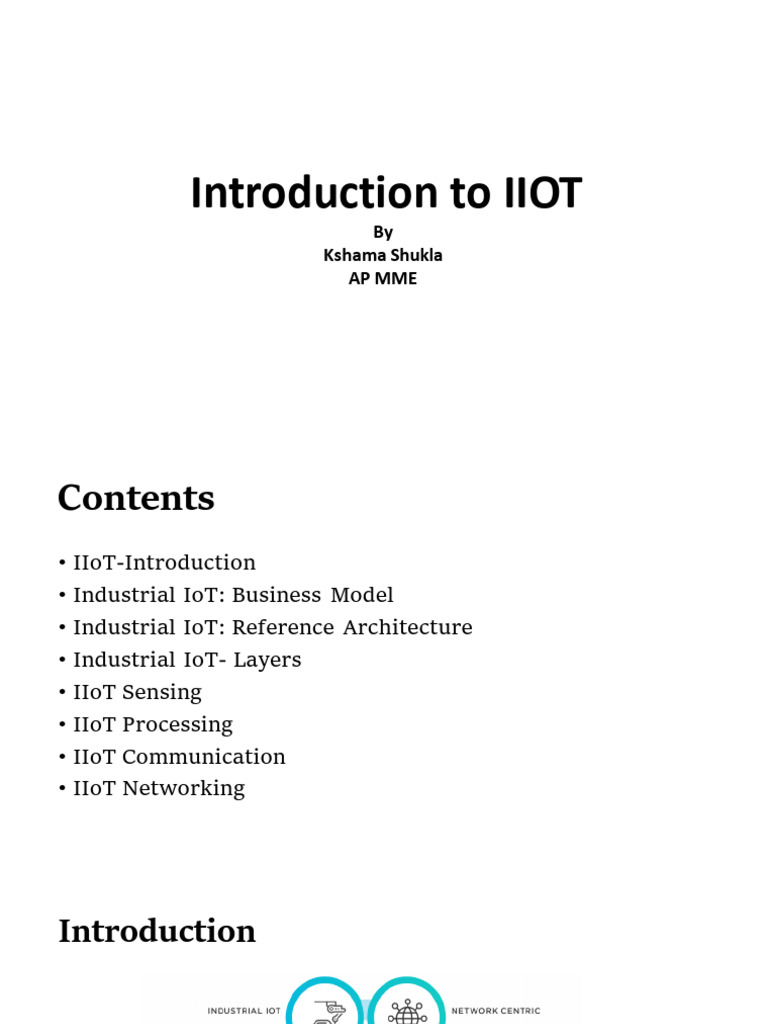 Introduction to IIOT

By
Kshama Shukla
AP MME

Contents

• IIoT-Introduction
• Industrial IoT: Business Model
• Industrial IoT: Reference Architecture
• Industrial IoT- Layers
• IIoT Sensing
• IIoT Processing
• IIoT Communication
• IIoT Networking

Introduction

INDUSTRIAL IOT

NETWORK CENTRIC